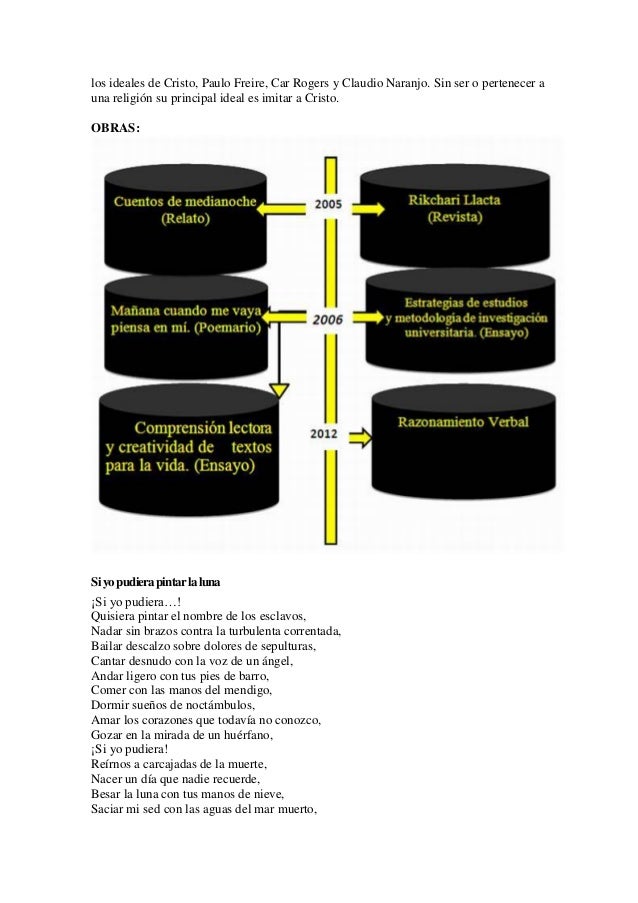 los ideales de Cristo, Paulo Freire, Car Rogers y Claudio Naranjo. Sin ser o pertenecer a una religión su principal ideal es imitar a Cristo.

OBRAS:

Cuentos de medianoche (Relato)

2005

Rikchari Llacta (Revista)

Mañana cuando me vaya piensa en mí. (Poemario)

2006

Estrategias de estudios y metodología de investigación universitaria. (Ensayo)

Comprensión lectora y creatividad de textos para la vida. (Ensayo)

2012

Razonamiento Verbal

Si yo pudiera pintar la luna

¡Si yo pudiera…!
Quisiera pintar el nombre de los esclavos,
Nadar sin brazos contra la turbulenta correntada,
Bailar descalzo sobre dolores de sepulturas,
Cantar desnudo con la voz de un ángel,
Andar ligero con tus pies de barro,
Comer con las manos del mendigo,
Dormir sueños de noctámbulos,
Amar los corazones que todavía no conozco,
Gozar en la mirada de un huérfano,
¡Si yo pudiera!
Reírnos a carcajadas de la muerte,
Nacer un día que nadie recuerde,
Besar la luna con tus manos de nieve,
Saciar mi sed con las aguas del mar muerto,